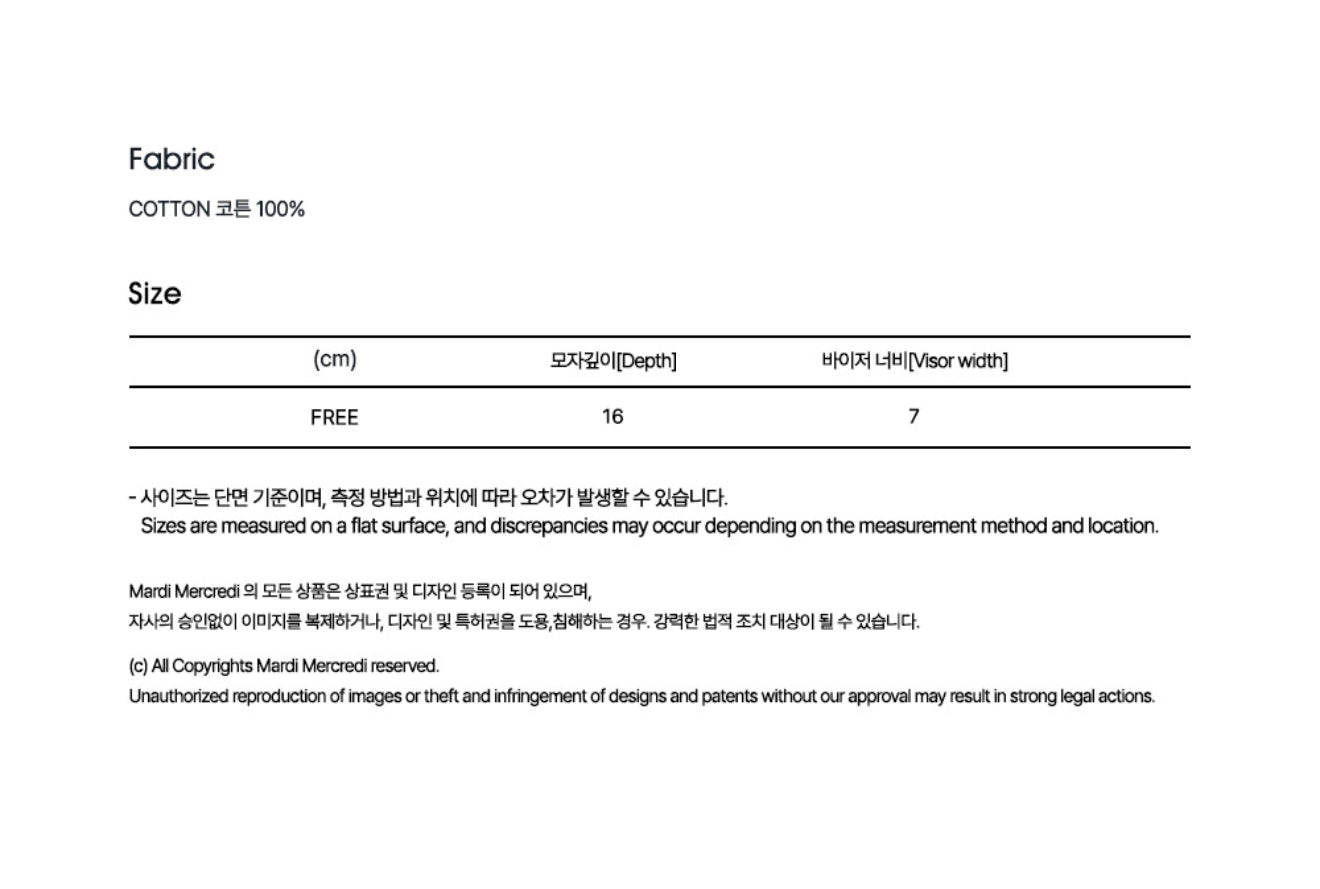 Fabric

COTTON 코튼 100%

Size

| (cm) | 모자깊이[Depth] | 바이저 너비[Visor width] |
|---|---|---|
| FREE | 16 | 7 |

- 사이즈는 단면 기준이며, 측정 방법과 위치에 따라 오차가 발생할 수 있습니다.
Sizes are measured on a flat surface, and discrepancies may occur depending on the measurement method and location.

Mardi Mercredi 의 모든 상품은 상표권 및 디자인 등록이 되어 있으며,
자사의 승인없이 이미지를 복제하거나, 디자인 및 특허권을 도용,침해하는 경우. 강력한 법적 조치 대상이 될 수 있습니다.

(c) All Copyrights Mardi Mercredi reserved.
Unauthorized reproduction of images or theft and infringement of designs and patents without our approval may result in strong legal actions.